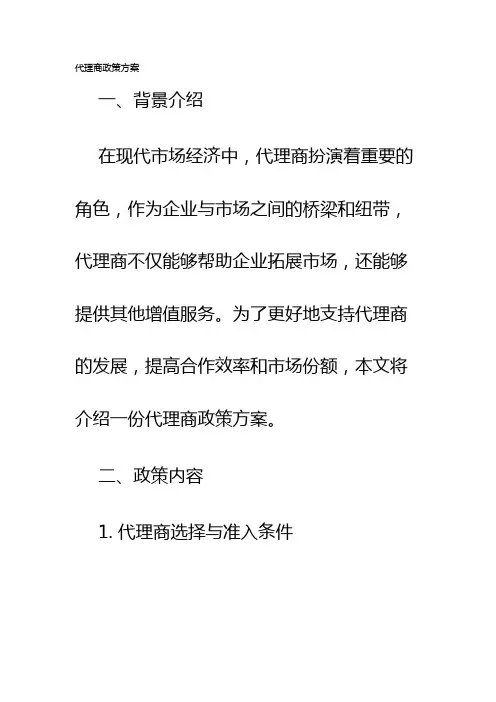 代理商政策方案

一、背景介绍

在现代市场经济中，代理商扮演着重要的角色，作为企业与市场之间的桥梁和纽带，代理商不仅能够帮助企业拓展市场，还能够提供其他增值服务。为了更好地支持代理商的发展，提高合作效率和市场份额，本文将介绍一份代理商政策方案。

二、政策内容

1. 代理商选择与准入条件